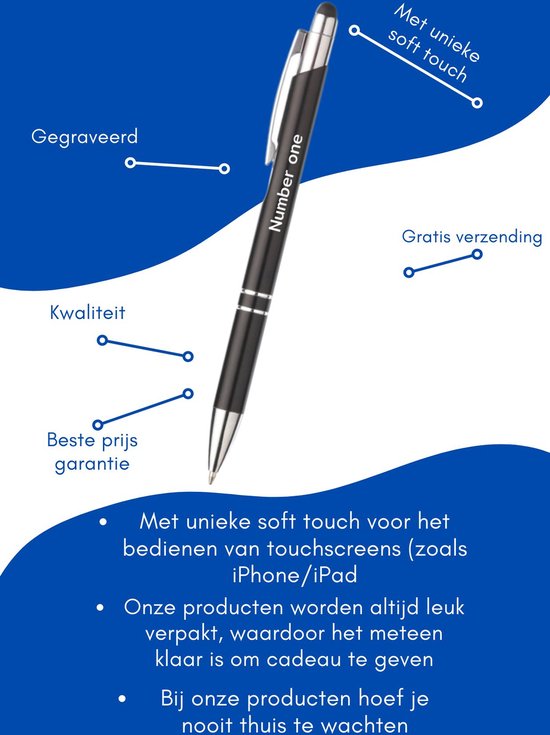 Met unieke soft touch

Gegraveerd

Number one

Gratis verzending

Kwaliteit

Beste prijs garantie

• Met unieke soft touch voor het bedienen van touchscreens (zoals iPhone/iPad
• Onze producten worden altijd leuk verpakt, waardoor het meteen klaar is om cadeau te geven
• Bij onze producten hoef je nooit thuis te wachten